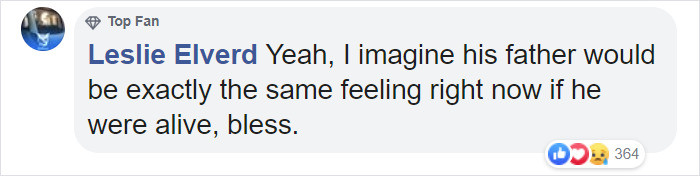 Top Fan

Leslie Elverd Yeah, I imagine his father would be exactly the same feeling right now if he were alive, bless.

364